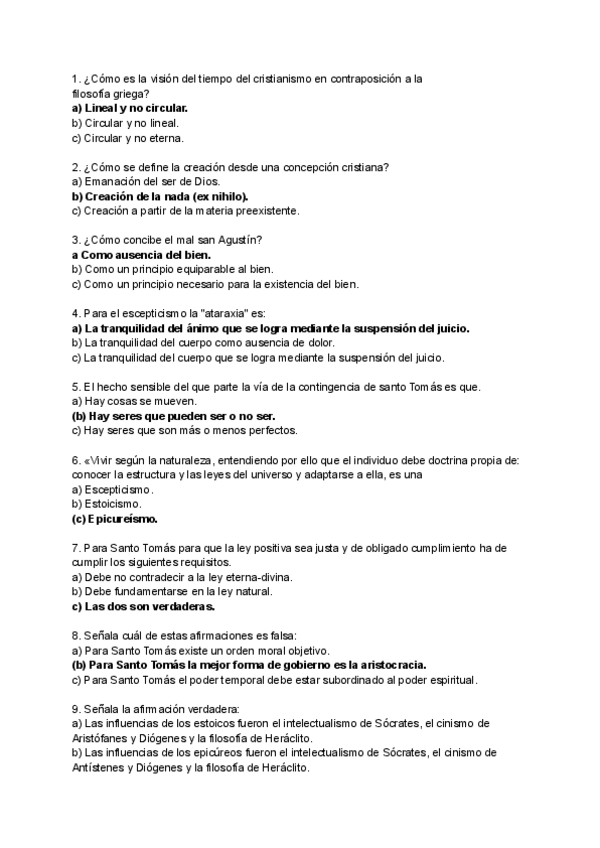 1. ¿Cómo es la visión del tiempo del cristianismo en contraposición a la filosofía griega?
**a) Lineal y no circular.**
b) Circular y no lineal.
c) Circular y no eterna.

2. ¿Cómo se define la creación desde una concepción cristiana?
a) Emanación del ser de Dios.
**b) Creación de la nada (ex nihilo).**
c) Creación a partir de la materia preexistente.

3. ¿Cómo concibe el mal san Agustín?
**a Como ausencia del bien.**
b) Como un principio equiparable al bien.
c) Como un principio necesario para la existencia del bien.

4. Para el escepticismo la "ataraxia" es:
**a) La tranquilidad del ánimo que se logra mediante la suspensión del juicio.**
b) La tranquilidad del cuerpo como ausencia de dolor.
c) La tranquilidad del cuerpo que se logra mediante la suspensión del juicio.

5. El hecho sensible del que parte la vía de la contingencia de santo Tomás es que.
a) Hay cosas se mueven.
**(b) Hay seres que pueden ser o no ser.**
c) Hay seres que son más o menos perfectos.

6. «Vivir según la naturaleza, entendiendo por ello que el individuo debe doctrina propia de: conocer la estructura y las leyes del universo y adaptarse a ella, es una
a) Escepticismo.
b) Estoicismo.
**(c) Epicureísmo.**

7. Para Santo Tomás para que la ley positiva sea justa y de obligado cumplimiento ha de cumplir los siguientes requisitos.
a) Debe no contradecir a la ley eterna-divina.
b) Debe fundamentarse en la ley natural.
**c) Las dos son verdaderas.**

8. Señala cuál de estas afirmaciones es falsa:
a) Para Santo Tomás existe un orden moral objetivo.
**(b) Para Santo Tomás la mejor forma de gobierno es la aristocracia.**
c) Para Santo Tomás el poder temporal debe estar subordinado al poder espiritual.

9. Señala la afirmación verdadera:
a) Las influencias de los estoicos fueron el intelectualismo de Sócrates, el cinismo de Aristófanes y Diógenes y la filosofía de Heráclito.
b) Las influencias de los epicúreos fueron el intelectualismo de Sócrates, el cinismo de Antístenes y Diógenes y la filosofía de Heráclito.